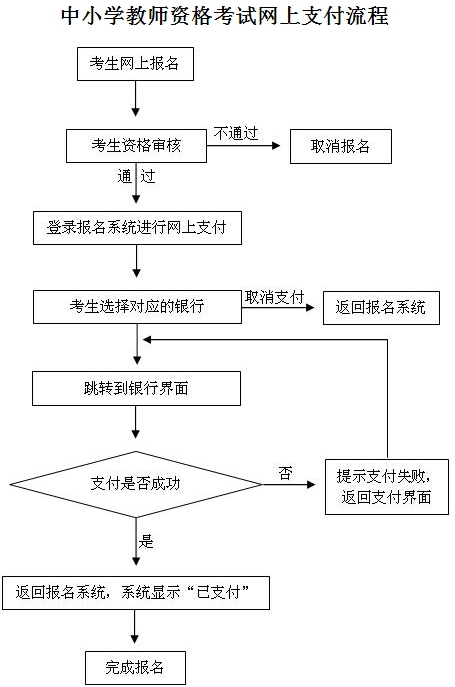 中小学教师资格考试网上支付流程

考生网上报名

考生资格审核

不通过

取消报名

通 过

登录报名系统进行网上支付

考生选择对应的银行

取消支付

返回报名系统

跳转到银行界面

支付是否成功

否

提示支付失败，返回支付界面

是

返回报名系统，系统显示“已支付”

完成报名